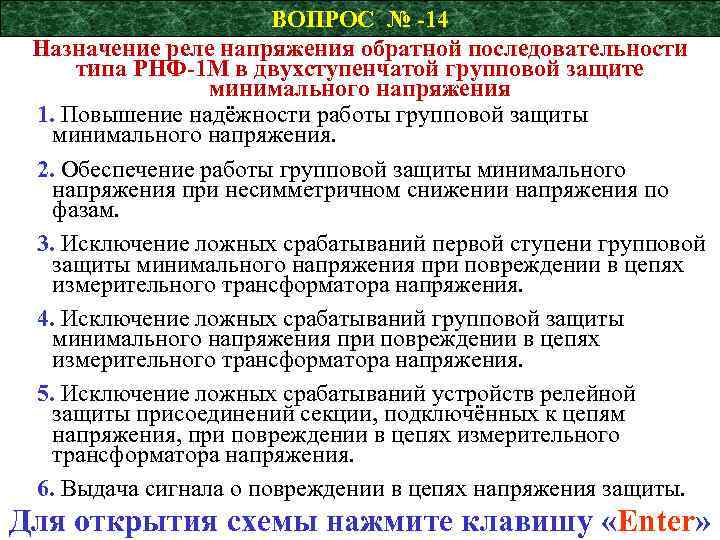 ВОПРОС № -14

Назначение реле напряжения обратной последовательности типа РНФ-1М в двухступенчатой групповой защите минимального напряжения

1. Повышение надёжности работы групповой защиты минимального напряжения.

2. Обеспечение работы групповой защиты минимального напряжения при несимметричном снижении напряжения по фазам.

3. Исключение ложных срабатываний первой ступени групповой защиты минимального напряжения при повреждении в цепях измерительного трансформатора напряжения.

4. Исключение ложных срабатываний групповой защиты минимального напряжения при повреждении в цепях измерительного трансформатора напряжения.

5. Исключение ложных срабатываний устройств релейной защиты присоединений секции, подключённых к цепям напряжения, при повреждении в цепях измерительного трансформатора напряжения.

6. Выдача сигнала о повреждении в цепях напряжения защиты.

Для открытия схемы нажмите клавишу «Enter»